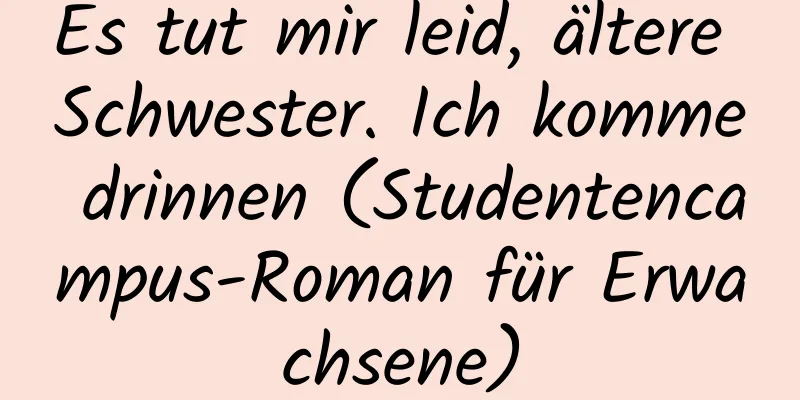 Es tut mir leid, ältere Schwester. Ich komme drinnen (Studentencampus-Roman für Erwachsene)